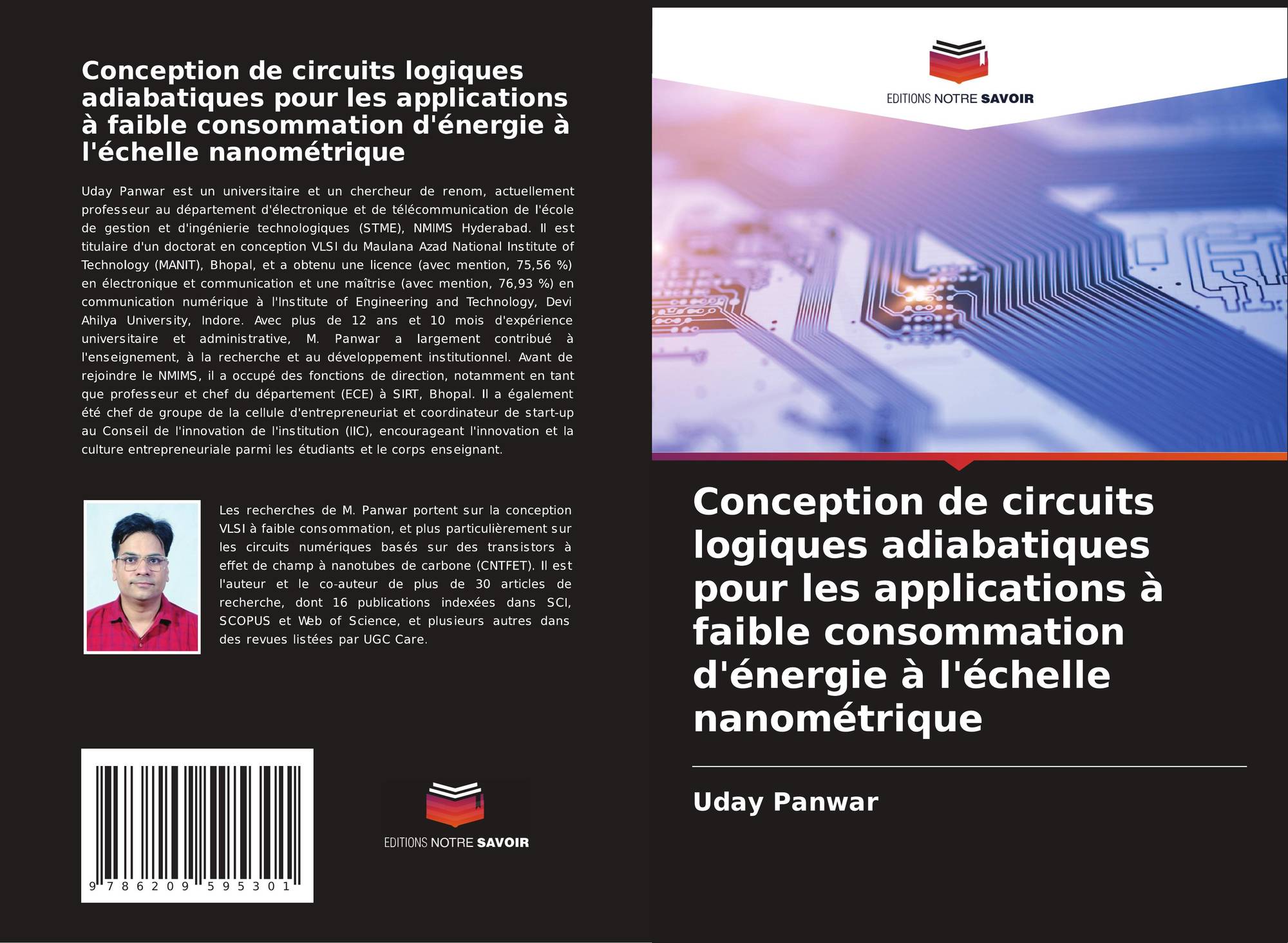 Conception de circuits logiques adiabatiques pour les applications à faible consommation d'énergie à l'échelle nanométrique

Uday Panwar est un universitaire et un chercheur de renom, actuellement professeur au département d'électronique et de télécommunication de l'école de gestion et d'ingénierie technologiques (STME), NMIMS Hyderabad. Il est titulaire d'un doctorat en conception VLSI du Maulana Azad National Institute of Technology (MANIT), Bhopal, et a obtenu une licence (avec mention, 75,56 %) en électronique et communication et une maîtrise (avec mention, 76,93 %) en communication numérique à l'Institute of Engineering and Technology, Devi Ahilya University, Indore. Avec plus de 12 ans et 10 mois d'expérience universitaire et administrative, M. Panwar a largement contribué à l'enseignement, à la recherche et au développement institutionnel. Avant de rejoindre le NMIMS, il a occupé des fonctions de direction, notamment en tant que professeur et chef du département (ECE) à SIRT, Bhopal. Il a également été chef de groupe de la cellule d'entrepreneuriat et coordinateur de start-up au Conseil de l'innovation de l'institution (IIC), encourageant l'innovation et la culture entrepreneuriale parmi les étudiants et le corps enseignant.

Les recherches de M. Panwar portent sur la conception VLSI à faible consommation, et plus particulièrement sur les circuits numériques basés sur des transistors à effet de champ à nanotubes de carbone (CNTFET). Il est l'auteur et le co-auteur de plus de 30 articles de recherche, dont 16 publications indexées dans SCI, SCOPUS et Web of Science, et plusieurs autres dans des revues listées par UGC Care.

9 786209 595301

EDITIONS NOTRE SAVOIR

EDITIONS NOTRE SAVOIR

Conception de circuits logiques adiabatiques pour les applications à faible consommation d'énergie à l'échelle nanométrique

Uday Panwar